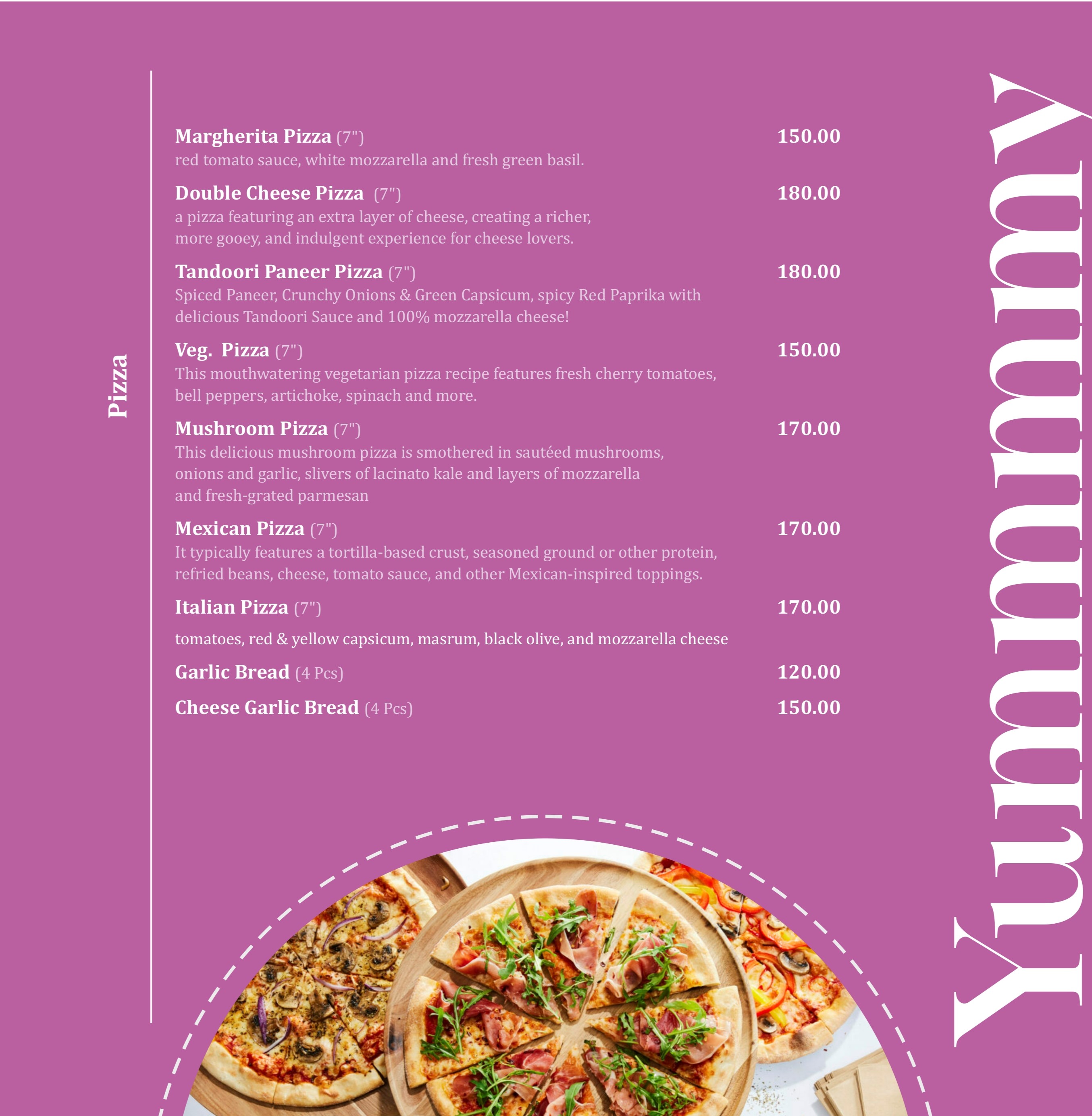 Pizza

Margherita Pizza (7") 150.00
red tomato sauce, white mozzarella and fresh green basil.

Double Cheese Pizza (7") 180.00
a pizza featuring an extra layer of cheese, creating a richer, more gooey, and indulgent experience for cheese lovers.

Tandoori Paneer Pizza (7") 180.00
Spiced Paneer, Crunchy Onions & Green Capsicum, spicy Red Paprika with delicious Tandoori Sauce and 100% mozzarella cheese!

Veg. Pizza (7") 150.00
This mouthwatering vegetarian pizza recipe features fresh cherry tomatoes, bell peppers, artichoke, spinach and more.

Mushroom Pizza (7") 170.00
This delicious mushroom pizza is smothered in sautéed mushrooms, onions and garlic, slivers of lacinato kale and layers of mozzarella and fresh-grated parmesan

Mexican Pizza (7") 170.00
It typically features a tortilla-based crust, seasoned ground or other protein, refried beans, cheese, tomato sauce, and other Mexican-inspired toppings.

Italian Pizza (7") 170.00

tomatoes, red & yellow capsicum, masrum, black olive, and mozzarella cheese

Garlic Bread (4 Pcs) 120.00

Cheese Garlic Bread (4 Pcs) 150.00

Yummy